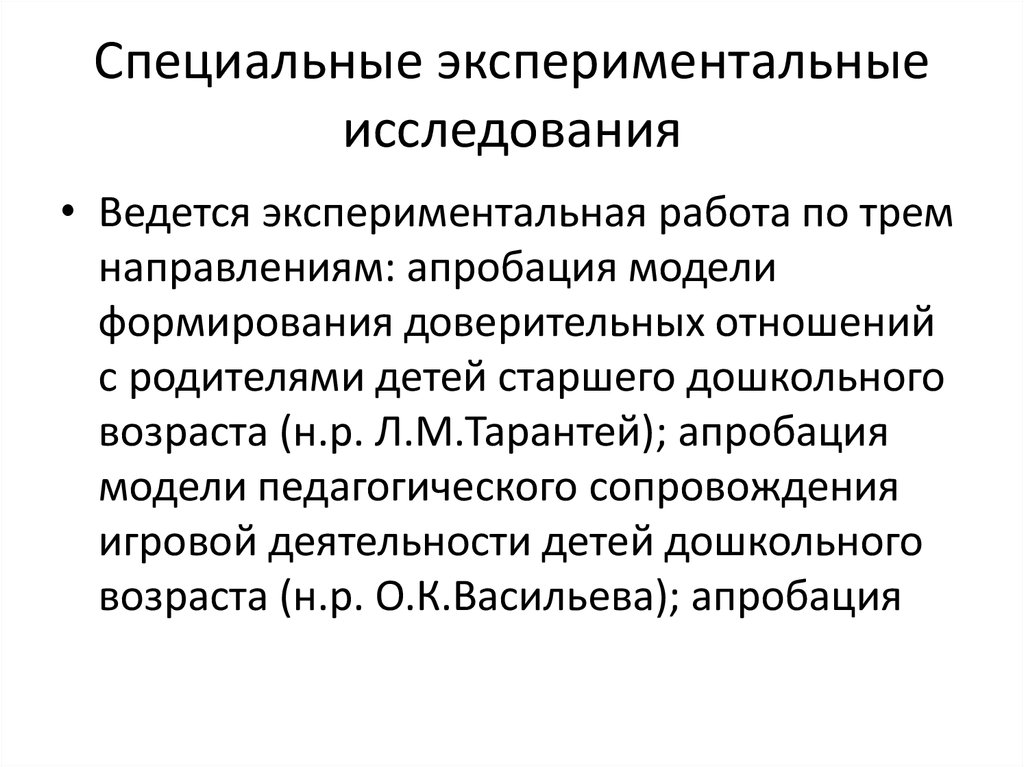 Специальные экспериментальные исследования

• Ведется экспериментальная работа по трем направлениям: апробация модели формирования доверительных отношений с родителями детей старшего дошкольного возраста (н.р. Л.М.Тарантей); апробация модели педагогического сопровождения игровой деятельности детей дошкольного возраста (н.р. О.К.Васильева); апробация